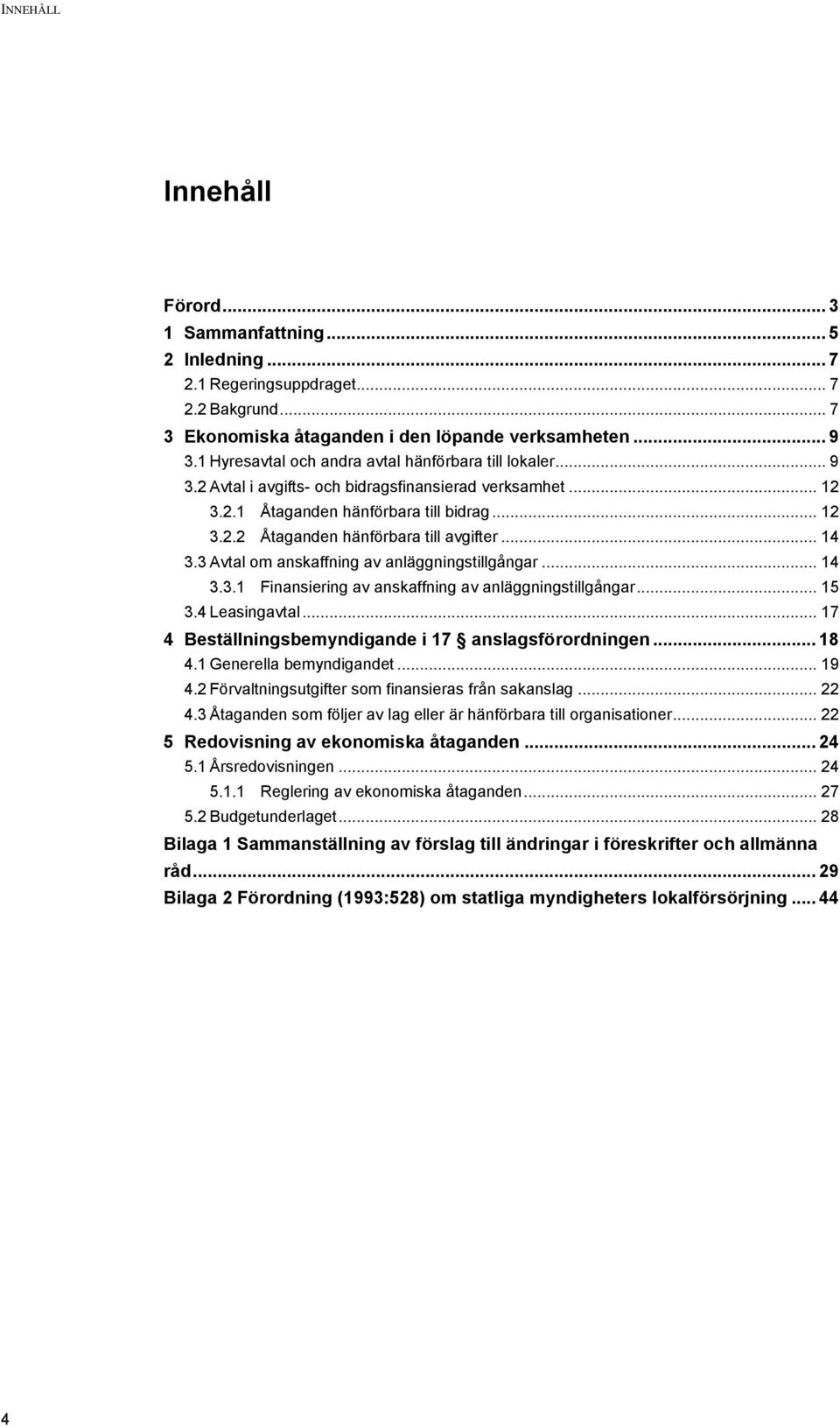 INNEHÅLL

Innehåll

Förord ... 3
1 Sammanfattning ... 5
2 Inledning ... 7
2.1 Regeringsuppdraget ... 7
2.2 Bakgrund ... 7
3 Ekonomiska åtaganden i den löpande verksamheten ... 9
3.1 Hyresavtal och andra avtal hänförbara till lokaler ... 9
3.2 Avtal i avgifts- och bidragsfinansierad verksamhet ... 12
3.2.1 Åtaganden hänförbara till bidrag ... 12
3.2.2 Åtaganden hänförbara till avgifter ... 14
3.3 Avtal om anskaffning av anläggningstillgångar ... 14
3.3.1 Finansiering av anskaffning av anläggningstillgångar ... 15
3.4 Leasingavtal ... 17
4 Beställningsbemyndigande i 17 § anslagsförordningen ... 18
4.1 Generella bemyndigandet ... 19
4.2 Förvaltningsutgifter som finansieras från sakanslag ... 22
4.3 Åtaganden som följer av lag eller är hänförbara till organisationer ... 22
5 Redovisning av ekonomiska åtaganden ... 24
5.1 Årsredovisningen ... 24
5.1.1 Reglering av ekonomiska åtaganden ... 27
5.2 Budgetunderlaget ... 28
Bilaga 1 Sammanställning av förslag till ändringar i föreskrifter och allmänna råd ... 29
Bilaga 2 Förordning (1993:528) om statliga myndigheters lokalförsörjning ... 44

4